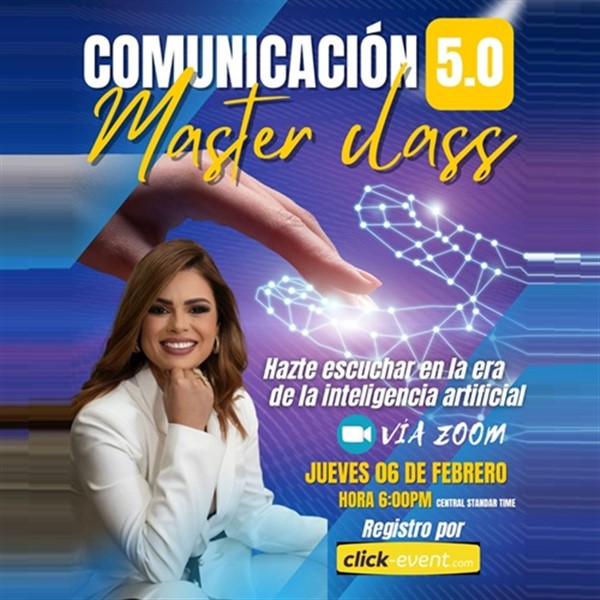 COMUNICACIÓN 5.0
Master class

Hazte escuchar en la era de la inteligencia artificial

VÍA ZOOM

JUEVES 06 DE FEBRERO
HORA 6:00PM CENTRAL STANDAR TIME

Registro por
click-event.com